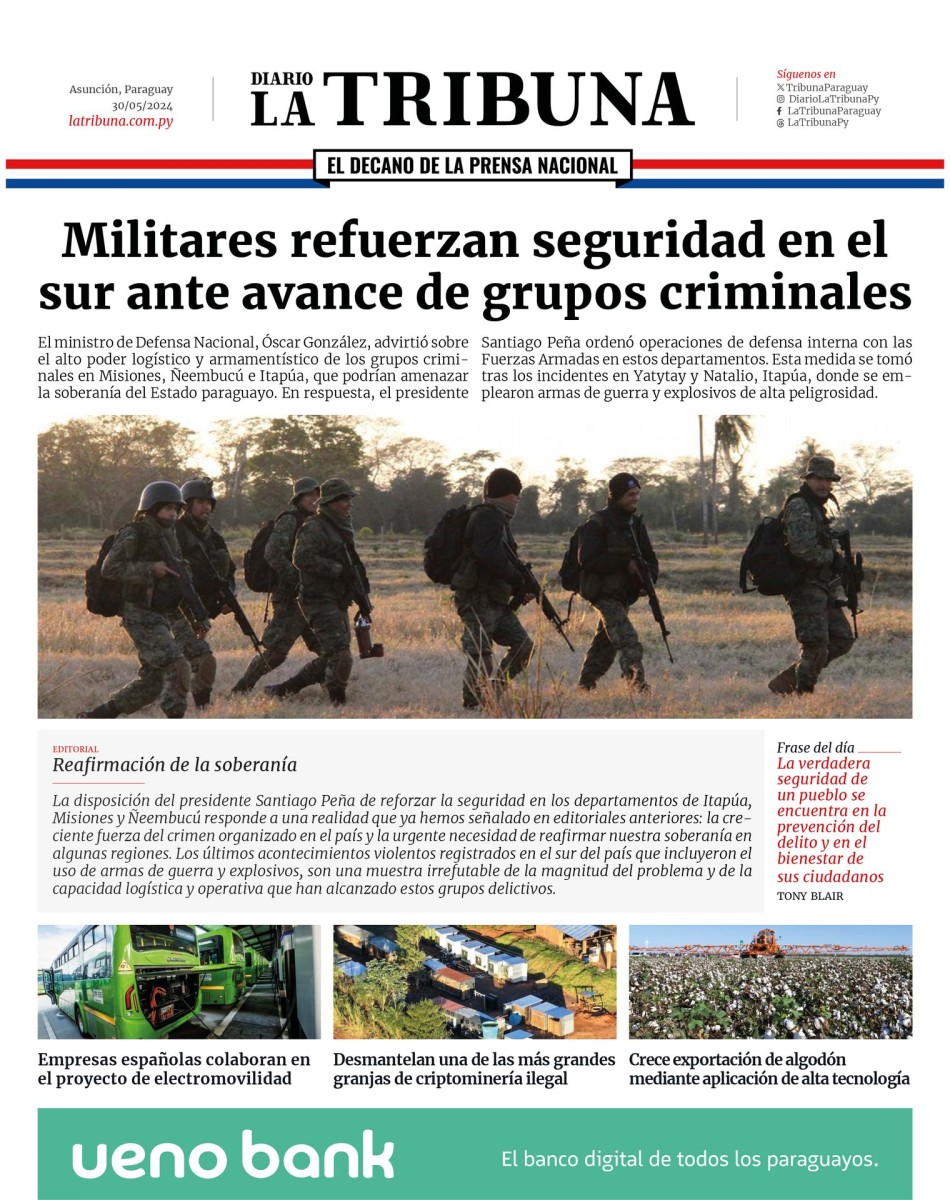 Asunción, Paraguay
30/05/2024
latribuna.com.py

DIARIO
LA TRIBUNA

Síguenos en
TribunaParaguay
DiarioLaTribunaPy
LaTribunaParaguay
LaTribunaPy

EL DECANO DE LA PRENSA NACIONAL

Militares refuerzan seguridad en el sur ante avance de grupos criminales

El ministro de Defensa Nacional, Óscar González, advirtió sobre el alto poder logístico y armamentístico de los grupos criminales en Misiones, Ñeembucú e Itapúa, que podrían amenazar la soberanía del Estado paraguayo. En respuesta, el presidente Santiago Peña ordenó operaciones de defensa interna con las Fuerzas Armadas en estos departamentos. Esta medida se tomó tras los incidentes en Yatytay y Natalio, Itapúa, donde se emplearon armas de guerra y explosivos de alta peligrosidad.

EDITORIAL
Reafirmación de la soberanía

La disposición del presidente Santiago Peña de reforzar la seguridad en los departamentos de Itapúa, Misiones y Ñeembucú responde a una realidad que ya hemos señalado en editoriales anteriores: la creciente fuerza del crimen organizado en el país y la urgente necesidad de reafirmar nuestra soberanía en algunas regiones. Los últimos acontecimientos violentos registrados en el sur del país que incluyeron el uso de armas de guerra y explosivos, son una muestra irrefutable de la magnitud del problema y de la capacidad logística y operativa que han alcanzado estos grupos delictivos.

Frase del día
La verdadera seguridad de un pueblo se encuentra en la prevención del delito y en el bienestar de sus ciudadanos
TONY BLAIR

Empresas españolas colaboran en el proyecto de electromovilidad

Desmantelan una de las más grandes granjas de criptominería ilegal

Crece exportación de algodón mediante aplicación de alta tecnología

ueno bank
El banco digital de todos los paraguayos.